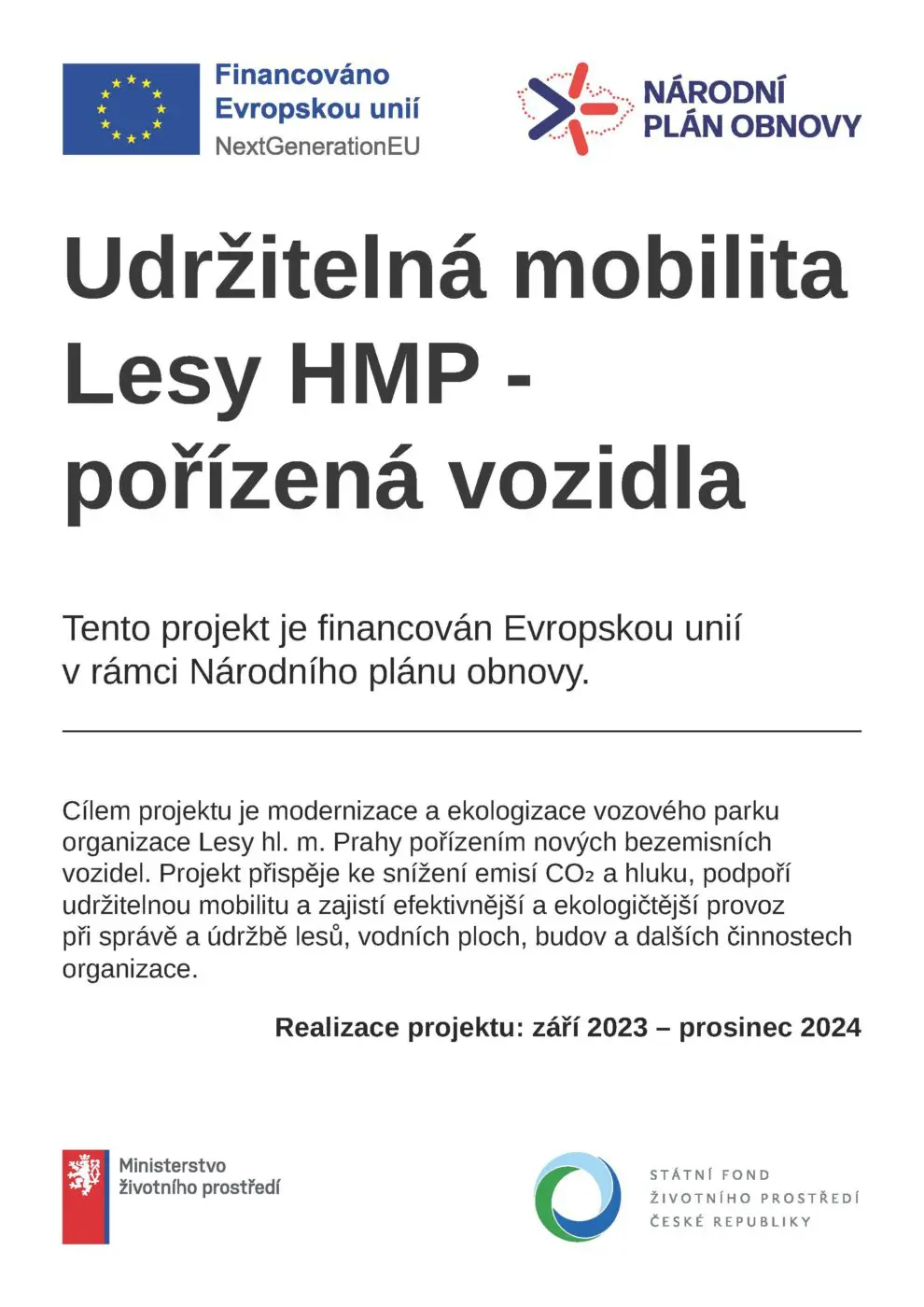 Financováno Evropskou unií
NextGenerationEU

NÁRODNÍ PLÁN OBNOVY

Udržitelná mobilita Lesy HMP - pořízená vozidla

Tento projekt je financován Evropskou unií v rámci Národního plánu obnovy.

Cílem projektu je modernizace a ekologizace vozového parku organizace Lesy hl. m. Prahy pořízením nových bezemisních vozidel. Projekt přispěje ke snížení emisí $CO_2$ a hluku, podpoří udržitelnou mobilitu a zajistí efektivnější a ekologičtější provoz při správě a údržbě lesů, vodních ploch, budov a dalších činnostech organizace.

Realizace projektu: září 2023 – prosinec 2024

Ministerstvo životního prostředí

STÁTNÍ FOND ŽIVOTNÍHO PROSTŘEDÍ ČESKÉ REPUBLIKY